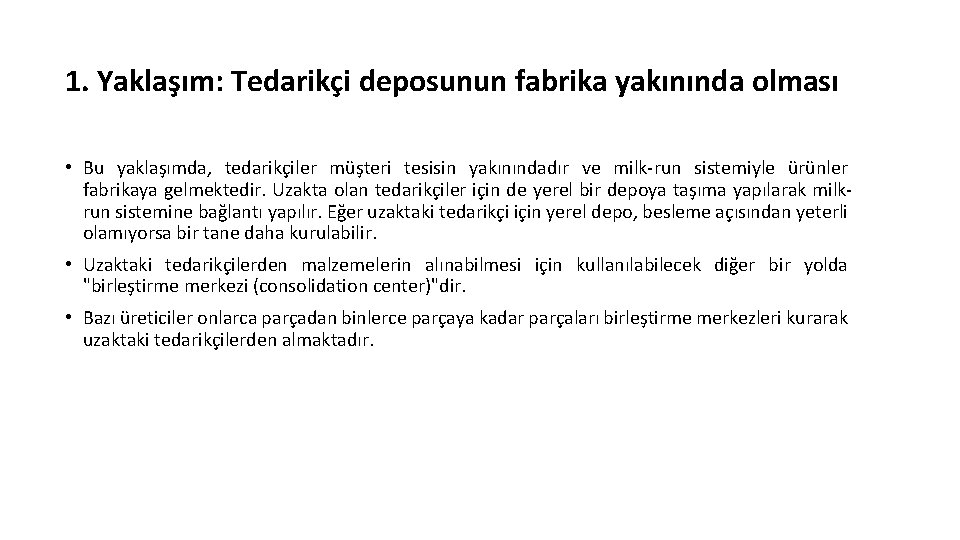 1. Yaklaşım: Tedarikçi deposunun fabrika yakınında olması

• Bu yaklaşımda, tedarikçiler müşteri tesisin yakınındadır ve milk-run sistemiyle ürünler fabrikaya gelmektedir. Uzakta olan tedarikçiler için de yerel bir depoya taşıma yapılarak milk-run sistemine bağlantı yapılır. Eğer uzaktaki tedarikçi için yerel depo, besleme açısından yeterli olamıyorsa bir tane daha kurulabilir.

• Uzaktaki tedarikçilerden malzemelerin alınabilmesi için kullanılabilecek diğer bir yolda "birleştirme merkezi (consolidation center)"dir.

• Bazı üreticiler onlarca parçadan binlerce parçaya kadar parçaları birleştirme merkezleri kurarak uzaktaki tedarikçilerden almaktadır.